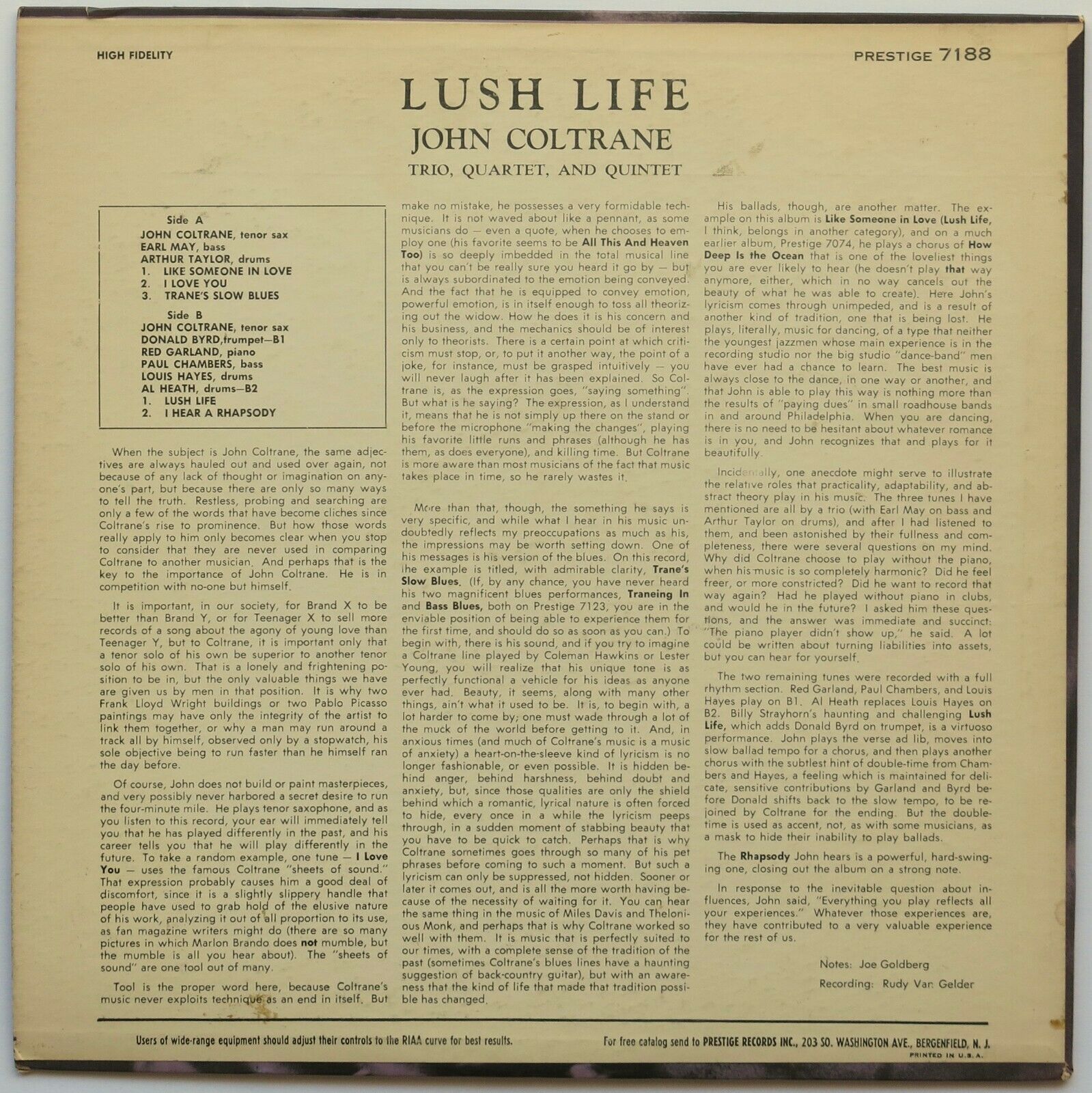 HIGH FIDELITY

PRESTIGE 7188

LUSH LIFE

JOHN COLTRANE

TRIO, QUARTET, AND QUINTET

Side A
JOHN COLTRANE, tenor sax
EARL MAY, bass
ARTHUR TAYLOR, drums
1. LIKE SOMEONE IN LOVE
2. I LOVE YOU
3. TRANE'S SLOW BLUES

Side B
JOHN COLTRANE, tenor sax
DONALD BYRD, trumpet—B1
RED GARLAND, piano
PAUL CHAMBERS, bass
LOUIS HAYES, drums
AL HEATH, drums—B2
1. LUSH LIFE
2. I HEAR A RHAPSODY

When the subject is John Coltrane, the same adjectives are always hauled out and used over again, not because of any lack of thought or imagination on anyone's part, but because there are only so many ways to tell the truth. Restless, probing and searching are only a few of the words that have become cliches since Coltrane's rise to prominence. But how those words really apply to him only becomes clear when you stop to consider that they are never used in comparing Coltrane to another musician. And perhaps that is the key to the importance of John Coltrane. He is in competition with no-one but himself.

It is important, in our society, for Brand X to be better than Brand Y, or for Teenager X to sell more records of a song about the agony of young love than Teenager Y, but to Coltrane, it is important only that a tenor solo of his own be superior to another tenor solo of his own. That is a lonely and frightening position to be in, but the only valuable things we have are given us by men in that position. It is why two Frank Lloyd Wright buildings or two Pablo Picasso paintings may have only the integrity of the artist to link them together, or why a man may run around a track all by himself, observed only by a stopwatch, his sole objective being to run faster than he himself ran the day before.

Of course, John does not build or paint masterpieces, and very possibly never harbored a secret desire to run the four-minute mile. He plays tenor saxophone, and as you listen to this record, your ear will immediately tell you that he has played differently in the past, and his career tells you that he will play differently in the future. To take a random example, one tune — I Love You — uses the famous Coltrane "sheets of sound." That expression probably causes him a good deal of discomfort, since it is a slightly slippery handle that people have used to grab hold of the elusive nature of his work, analyzing it out of all proportion to its use, as fan magazine writers might do (there are so many pictures in which Marlon Brando does not mumble, but the mumble is all you hear about). The "sheets of sound" are one tool out of many.

Tool is the proper word here, because Coltrane's music never exploits technique as an end in itself. But make no mistake, he possesses a very formidable technique. It is not waved about like a pennant, as some musicians do — even a quote, when he chooses to employ one (his favorite seems to be All This And Heaven Too) is so deeply imbedded in the total musical line that you can't be really sure you heard it go by — but is always subordinated to the emotion being conveyed. And the fact that he is equipped to convey emotion, powerful emotion, is in itself enough to toss all theorizing out the widow. How he does it is his concern and his business, and the mechanics should be of interest only to theorists. There is a certain point at which criticism must stop, or, to put it another way, the point of a joke, for instance, must be grasped intuitively — you will never laugh after it has been explained. So Coltrane is, as the expression goes, "saying something". But what is he saying? The expression, as I understand it, means that he is not simply up there on the stand or before the microphone "making the changes", playing his favorite little runs and phrases (although he has them, as does everyone), and killing time. But Coltrane is more aware than most musicians of the fact that music takes place in time, so he rarely wastes it.

More than that, though, the something he says is very specific, and while what I hear in his music undoubtedly reflects my preoccupations as much as his, the impressions may be worth setting down. One of his messages is his version of the blues. On this record, the example is titled, with admirable clarity, Trane's Slow Blues. (If, by any chance, you have never heard his two magnificent blues performances, Traneing In and Bass Blues, both on Prestige 7123, you are in the enviable position of being able to experience them for the first time, and should do so as soon as you can.) To begin with, there is his sound, and if you try to imagine a Coltrane line played by Coleman Hawkins or Lester Young, you will realize that his unique tone is as perfectly functional a vehicle for his ideas as anyone ever had. Beauty, it seems, along with many other things, ain't what it used to be. It is, to begin with, a lot harder to come by; one must wade through a lot of the muck of the world before getting to it. And, in anxious times (and much of Coltrane's music is a music of anxiety) a heart-on-the-sleeve kind of lyricism is no longer fashionable, or even possible. It is hidden behind anger, behind harshness, behind doubt and anxiety, but, since those qualities are only the shield behind which a romantic, lyrical nature is often forced to hide, every once in a while the lyricism peeps through, in a sudden moment of stabbing beauty that you have to be quick to catch. Perhaps that is why Coltrane sometimes goes through so many of his pet phrases before coming to such a moment. But such a lyricism can only be suppressed, not hidden. Sooner or later it comes out, and is all the more worth having because of the necessity of waiting for it. You can hear the same thing in the music of Miles Davis and Thelonious Monk, and perhaps that is why Coltrane worked so well with them. It is music that is perfectly suited to our times, with a complete sense of the tradition of the past (sometimes Coltrane's blues lines have a haunting suggestion of back-country guitar), but with an awareness that the kind of life that made that tradition possible has changed.

His ballads, though, are another matter. The example on this album is Like Someone in Love (Lush Life, I think, belongs in another category), and on a much earlier album, Prestige 7074, he plays a chorus of How Deep Is the Ocean that is one of the loveliest things you are ever likely to hear (he doesn't play that way anymore, either, which in no way cancels out the beauty of what he was able to create). Here John's lyricism comes through unimpeded, and is a result of another kind of tradition, one that is being lost. He plays, literally, music for dancing, of a type that neither the youngest jazzmen whose main experience is in the recording studio nor the big studio "dance-band" men have ever had a chance to learn. The best music is always close to the dance, in one way or another, and that John is able to play this way is nothing more than the results of "paying dues" in small roadhouse bands in and around Philadelphia. When you are dancing, there is no need to be hesitant about whatever romance is in you, and John recognizes that and plays for it beautifully.

Incidentally, one anecdote might serve to illustrate the relative roles that practicality, adaptability, and abstract theory play in his music. The three tunes I have mentioned are all by a trio (with Earl May on bass and Arthur Taylor on drums), and after I had listened to them, and been astonished by their fullness and completeness, there were several questions on my mind. Why did Coltrane choose to play without the piano, when his music is so completely harmonic? Did he feel freer, or more constricted? Did he want to record that way again? Had he played without piano in clubs, and would he in the future? I asked him these questions, and the answer was immediate and succinct: "The piano player didn't show up," he said. A lot could be written about turning liabilities into assets, but you can hear for yourself.

The two remaining tunes were recorded with a full rhythm section. Red Garland, Paul Chambers, and Louis Hayes play on B1. Al Heath replaces Louis Hayes on B2. Billy Strayhorn's haunting and challenging Lush Life, which adds Donald Byrd on trumpet, is a virtuoso performance. John plays the verse ad lib, moves into slow ballad tempo for a chorus, and then plays another chorus with the subtlest hint of double-time from Chambers and Hayes, a feeling which is maintained for delicate, sensitive contributions by Garland and Byrd before Donald shifts back to the slow tempo, to be rejoined by Coltrane for the ending. But the double-time is used as accent, not, as with some musicians, as a mask to hide their inability to play ballads.

The Rhapsody John hears is a powerful, hard-swinging one, closing out the album on a strong note.

In response to the inevitable question about influences, John said, "Everything you play reflects all your experiences." Whatever those experiences are, they have contributed to a very valuable experience for the rest of us.

Notes: Joe Goldberg

Recording: Rudy Van Gelder

Users of wide-range equipment should adjust their controls to the RIAA curve for best results.

For free catalog send to PRESTIGE RECORDS INC., 203 SO. WASHINGTON AVE., BERGENFIELD, N. J.

PRINTED IN U.S.A.